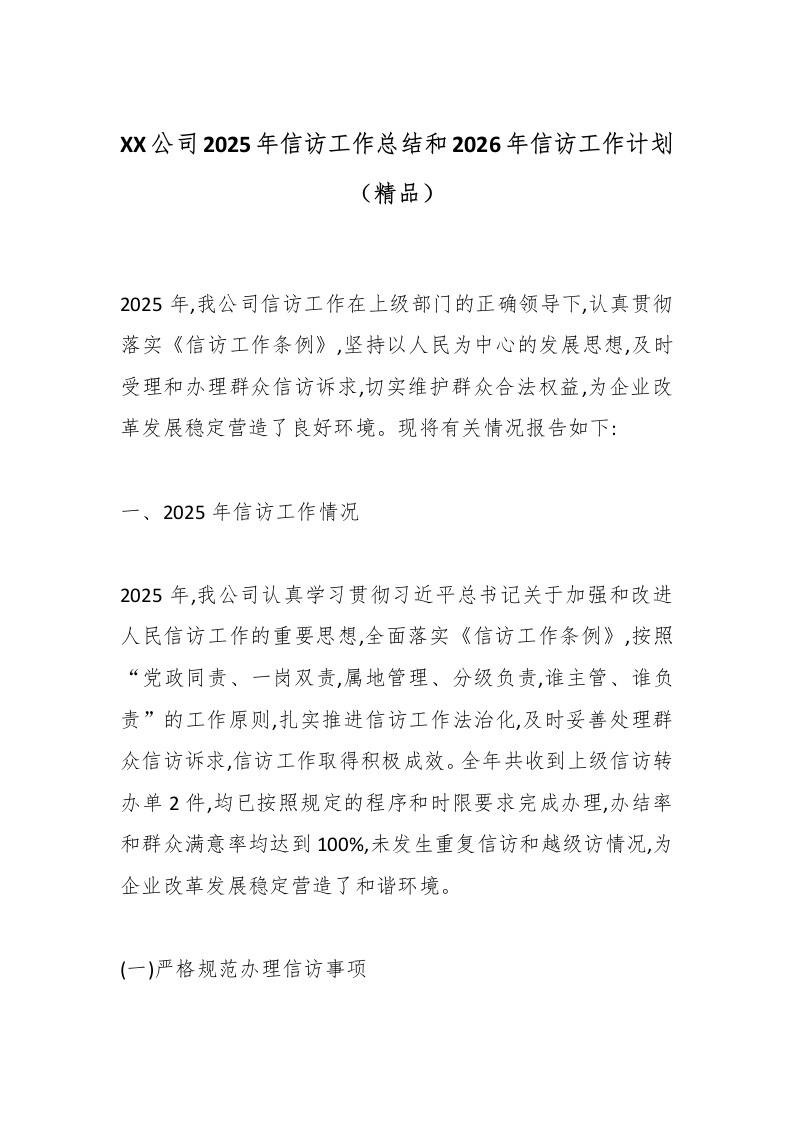 XX公司2025年信访工作总结和2026年信访工作计划（精品）

2025年,我公司信访工作在上级部门的正确领导下,认真贯彻落实《信访工作条例》,坚持以人民为中心的发展思想,及时受理和办理群众信访诉求,切实维护群众合法权益,为企业改革发展稳定营造了良好环境。现将有关情况报告如下:

一、2025年信访工作情况

2025年,我公司认真学习贯彻习近平总书记关于加强和改进人民信访工作的重要思想,全面落实《信访工作条例》,按照“党政同责、一岗双责,属地管理、分级负责,谁主管、谁负责”的工作原则,扎实推进信访工作法治化,及时妥善处理群众信访诉求,信访工作取得积极成效。全年共收到上级信访转办单2件,均已按照规定的程序和时限要求完成办理,办结率和群众满意率均达到100%,未发生重复信访和越级访情况,为企业改革发展稳定营造了和谐环境。

(一)严格规范办理信访事项